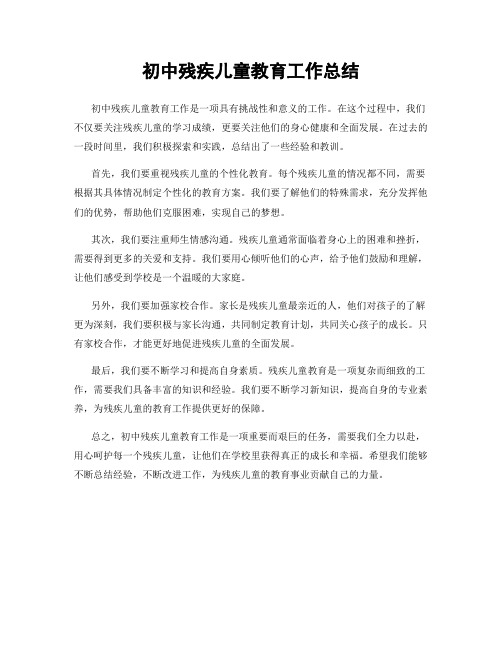 初中残疾儿童教育工作总结

初中残疾儿童教育工作是一项具有挑战性和意义的工作。在这个过程中，我们不仅要关注残疾儿童的学习成绩，更要关注他们的身心健康和全面发展。在过去的一段时间里，我们积极探索和实践，总结出了一些经验和教训。

首先，我们要重视残疾儿童的个性化教育。每个残疾儿童的情况都不同，需要根据其具体情况制定个性化的教育方案。我们要了解他们的特殊需求，充分发挥他们的优势，帮助他们克服困难，实现自己的梦想。

其次，我们要注重师生情感沟通。残疾儿童通常面临着身心上的困难和挫折，需要得到更多的关爱和支持。我们要用心倾听他们的心声，给予他们鼓励和理解，让他们感受到学校是一个温暖的大家庭。

另外，我们要加强家校合作。家长是残疾儿童最亲近的人，他们对孩子的了解更为深刻，我们要积极与家长沟通，共同制定教育计划，共同关心孩子的成长。只有家校合作，才能更好地促进残疾儿童的全面发展。

最后，我们要不断学习和提高自身素质。残疾儿童教育是一项复杂而细致的工作，需要我们具备丰富的知识和经验。我们要不断学习新知识，提高自身的专业素养，为残疾儿童的教育工作提供更好的保障。

总之，初中残疾儿童教育工作是一项重要而艰巨的任务，需要我们全力以赴，用心呵护每一个残疾儿童，让他们在学校里获得真正的成长和幸福。希望我们能够不断总结经验，不断改进工作，为残疾儿童的教育事业贡献自己的力量。